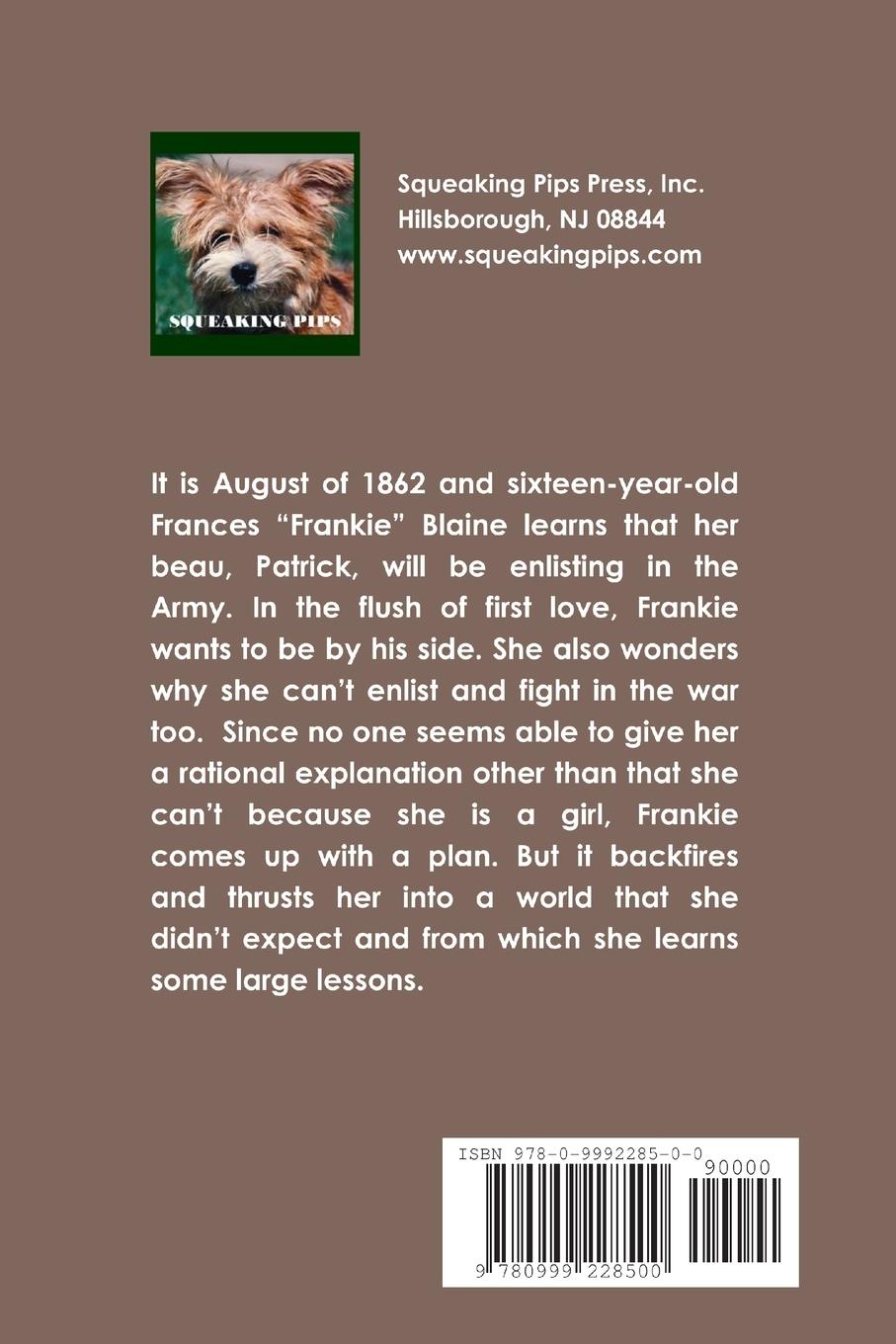 SQUEAKING PIPS

Squeaking Pips Press, Inc.
Hillsborough, NJ 08844
www.squeakingpips.com

It is August of 1862 and sixteen-year-old Frances "Frankie" Blaine learns that her beau, Patrick, will be enlisting in the Army. In the flush of first love, Frankie wants to be by his side. She also wonders why she can't enlist and fight in the war too. Since no one seems able to give her a rational explanation other than that she can't because she is a girl, Frankie comes up with a plan. But it backfires and thrusts her into a world that she didn't expect and from which she learns some large lessons.

ISBN 978-0-9992285-0-0
90000
9 780999 228500